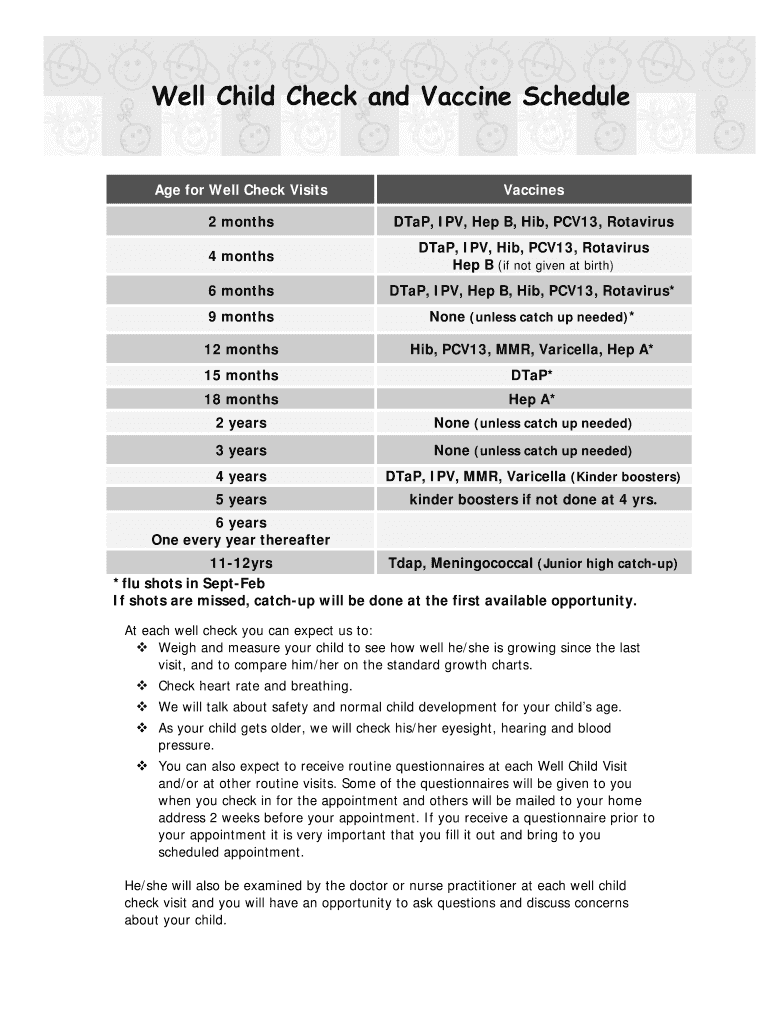 Well Child Check and Vaccine Schedule

| Age for Well Check Visits | Vaccines |
|---|---|
| 2 months | DTaP, IPV, Hep B, Hib, PCV13, Rotavirus |
| 4 months | DTaP, IPV, Hib, PCV13, Rotavirus Hep B (if not given at birth) |
| 6 months | DTaP, IPV, Hep B, Hib, PCV13, Rotavirus* |
| 9 months | None (unless catch up needed)* |
| 12 months | Hib, PCV13, MMR, Varicella, Hep A* |
| 15 months | DTaP* |
| 18 months | Hep A* |
| 2 years | None (unless catch up needed) |
| 3 years | None (unless catch up needed) |
| 4 years | DTaP, IPV, MMR, Varicella (Kinder boosters) |
| 5 years | kinder boosters if not done at 4 yrs. |
| 6 years One every year thereafter | |
| 11-12yrs | Tdap, Meningococcal (Junior high catch-up) |

* flu shots in Sept-Feb
If shots are missed, catch-up will be done at the first available opportunity.

At each well check you can expect us to:
❖ Weigh and measure your child to see how well he/she is growing since the last visit, and to compare him/her on the standard growth charts.
❖ Check heart rate and breathing.
❖ We will talk about safety and normal child development for your child's age.
❖ As your child gets older, we will check his/her eyesight, hearing and blood pressure.
❖ You can also expect to receive routine questionnaires at each Well Child Visit and/or at other routine visits. Some of the questionnaires will be given to you when you check in for the appointment and others will be mailed to your home address 2 weeks before your appointment. If you receive a questionnaire prior to your appointment it is very important that you fill it out and bring to you scheduled appointment.

He/she will also be examined by the doctor or nurse practitioner at each well child check visit and you will have an opportunity to ask questions and discuss concerns about your child.